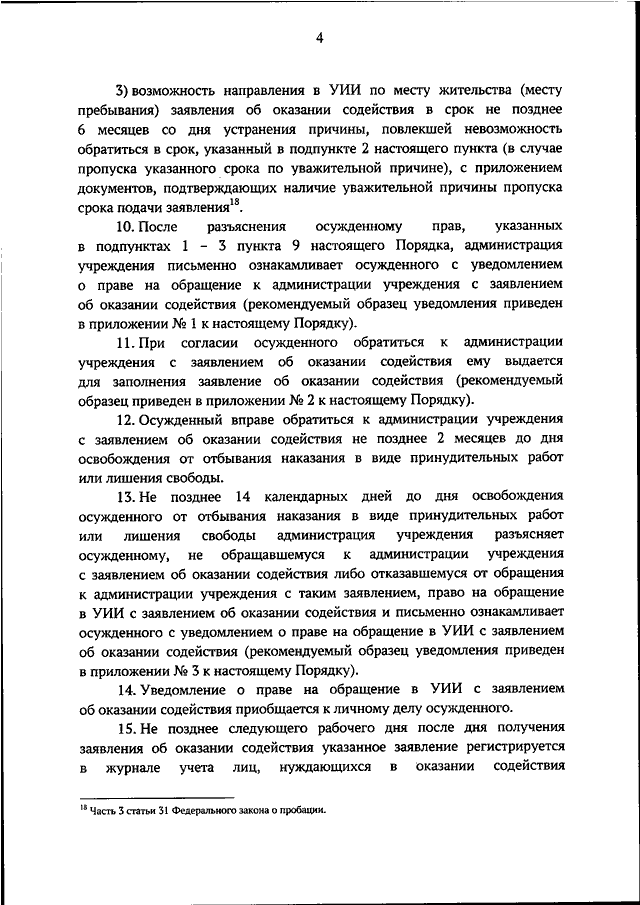 4

3) возможность направления в УИИ по месту жительства (месту пребывания) заявления об оказании содействия в срок не позднее 6 месяцев со дня устранения причины, повлекшей невозможность обратиться в срок, указанный в подпункте 2 настоящего пункта (в случае пропуска указанного срока по уважительной причине), с приложением документов, подтверждающих наличие уважительной причины пропуска срока подачи заявления$^{18}$.

10. После разъяснения осужденному прав, указанных в подпунктах 1 – 3 пункта 9 настоящего Порядка, администрация учреждения письменно ознакамливает осужденного с уведомлением о праве на обращение к администрации учреждения с заявлением об оказании содействия (рекомендуемый образец уведомления приведен в приложении № 1 к настоящему Порядку).

11. При согласии осужденного обратиться к администрации учреждения с заявлением об оказании содействия ему выдается для заполнения заявление об оказании содействия (рекомендуемый образец приведен в приложении № 2 к настоящему Порядку).

12. Осужденный вправе обратиться к администрации учреждения с заявлением об оказании содействия не позднее 2 месяцев до дня освобождения от отбывания наказания в виде принудительных работ или лишения свободы.

13. Не позднее 14 календарных дней до дня освобождения осужденного от отбывания наказания в виде принудительных работ или лишения свободы администрация учреждения разъясняет осужденному, не обращавшемуся к администрации учреждения с заявлением об оказании содействия либо отказавшемуся от обращения к администрации учреждения с таким заявлением, право на обращение в УИИ с заявлением об оказании содействия и письменно ознакамливает осужденного с уведомлением о праве на обращение в УИИ с заявлением об оказании содействия (рекомендуемый образец уведомления приведен в приложении № 3 к настоящему Порядку).

14. Уведомление о праве на обращение в УИИ с заявлением об оказании содействия приобщается к личному делу осужденного.

15. Не позднее следующего рабочего дня после дня получения заявления об оказании содействия указанное заявление регистрируется в журнале учета лиц, нуждающихся в оказании содействия

$^{18}$ Часть 3 статьи 31 Федерального закона о пробации.